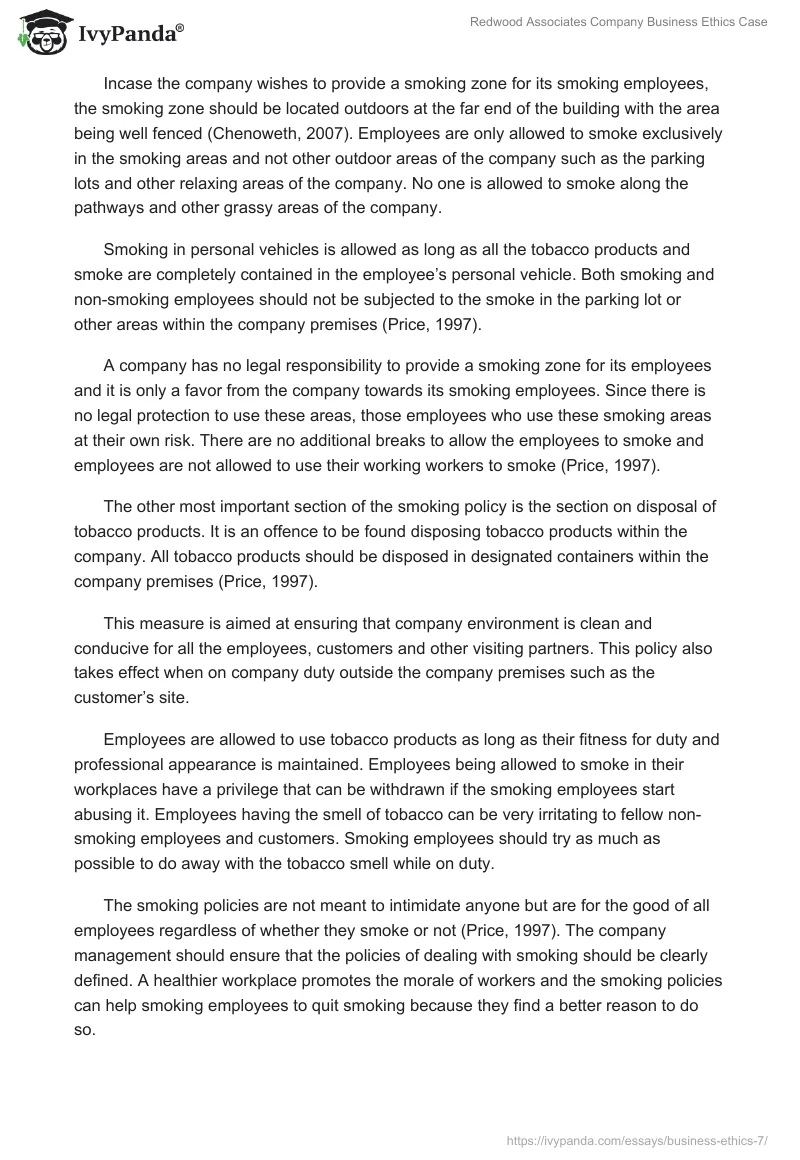 IvyPanda®

Redwood Associates Company Business Ethics Case

Incase the company wishes to provide a smoking zone for its smoking employees, the smoking zone should be located outdoors at the far end of the building with the area being well fenced (Chenoweth, 2007). Employees are only allowed to smoke exclusively in the smoking areas and not other outdoor areas of the company such as the parking lots and other relaxing areas of the company. No one is allowed to smoke along the pathways and other grassy areas of the company.

Smoking in personal vehicles is allowed as long as all the tobacco products and smoke are completely contained in the employee's personal vehicle. Both smoking and non-smoking employees should not be subjected to the smoke in the parking lot or other areas within the company premises (Price, 1997).

A company has no legal responsibility to provide a smoking zone for its employees and it is only a favor from the company towards its smoking employees. Since there is no legal protection to use these areas, those employees who use these smoking areas at their own risk. There are no additional breaks to allow the employees to smoke and employees are not allowed to use their working workers to smoke (Price, 1997).

The other most important section of the smoking policy is the section on disposal of tobacco products. It is an offence to be found disposing tobacco products within the company. All tobacco products should be disposed in designated containers within the company premises (Price, 1997).

This measure is aimed at ensuring that company environment is clean and conducive for all the employees, customers and other visiting partners. This policy also takes effect when on company duty outside the company premises such as the customer's site.

Employees are allowed to use tobacco products as long as their fitness for duty and professional appearance is maintained. Employees being allowed to smoke in their workplaces have a privilege that can be withdrawn if the smoking employees start abusing it. Employees having the smell of tobacco can be very irritating to fellow non-smoking employees and customers. Smoking employees should try as much as possible to do away with the tobacco smell while on duty.

The smoking policies are not meant to intimidate anyone but are for the good of all employees regardless of whether they smoke or not (Price, 1997). The company management should ensure that the policies of dealing with smoking should be clearly defined. A healthier workplace promotes the morale of workers and the smoking policies can help smoking employees to quit smoking because they find a better reason to do so.

https://ivypanda.com/essays/business-ethics-7/